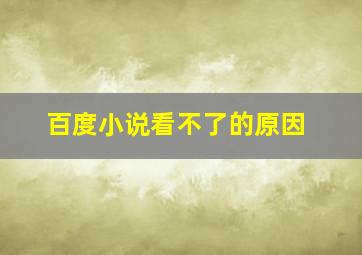 百度小说看不了的原因